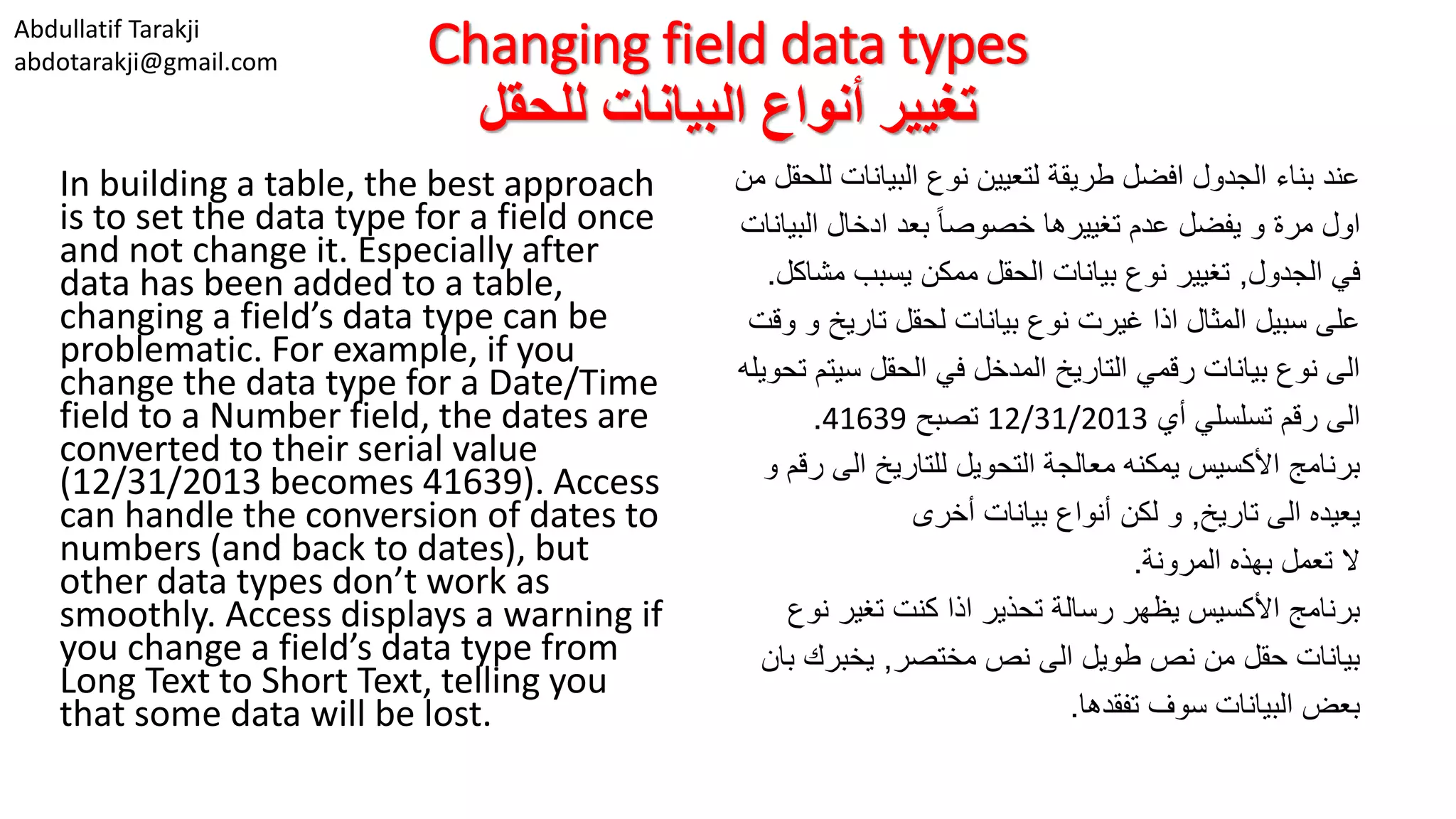 Abdullatif Tarakji
abdotarakji@gmail.com

Changing field data types
تغيير أنواع البيانات للحقل

In building a table, the best approach is to set the data type for a field once and not change it. Especially after data has been added to a table, changing a field's data type can be problematic. For example, if you change the data type for a Date/Time field to a Number field, the dates are converted to their serial value (12/31/2013 becomes 41639). Access can handle the conversion of dates to numbers (and back to dates), but other data types don't work as smoothly. Access displays a warning if you change a field's data type from Long Text to Short Text, telling you that some data will be lost.

عند بناء الجدول افضل طريقة لتعيين نوع البيانات للحقل من اول مرة و يفضل عدم تغييرها خصوصاً بعد ادخال البيانات في الجدول, تغيير نوع بيانات الحقل ممكن يسبب مشاكل.
على سبيل المثال اذا غيرت نوع بيانات لحقل تاريخ و وقت الى نوع بيانات رقمي التاريخ المدخل في الحقل سيتم تحويله الى رقم تسلسلي أي 12/31/2013 تصبح 41639.
برنامج الأكسيس يمكنه معالجة التحويل للتاريخ الى رقم و يعيده الى تاريخ, و لكن أنواع بيانات أخرى لا تعمل بهذه المرونة.
برنامج الأكسيس يظهر رسالة تحذير اذا كنت تغير نوع بيانات حقل من نص طويل الى نص مختصر, يخبرك بان بعض البيانات سوف تفقدها.